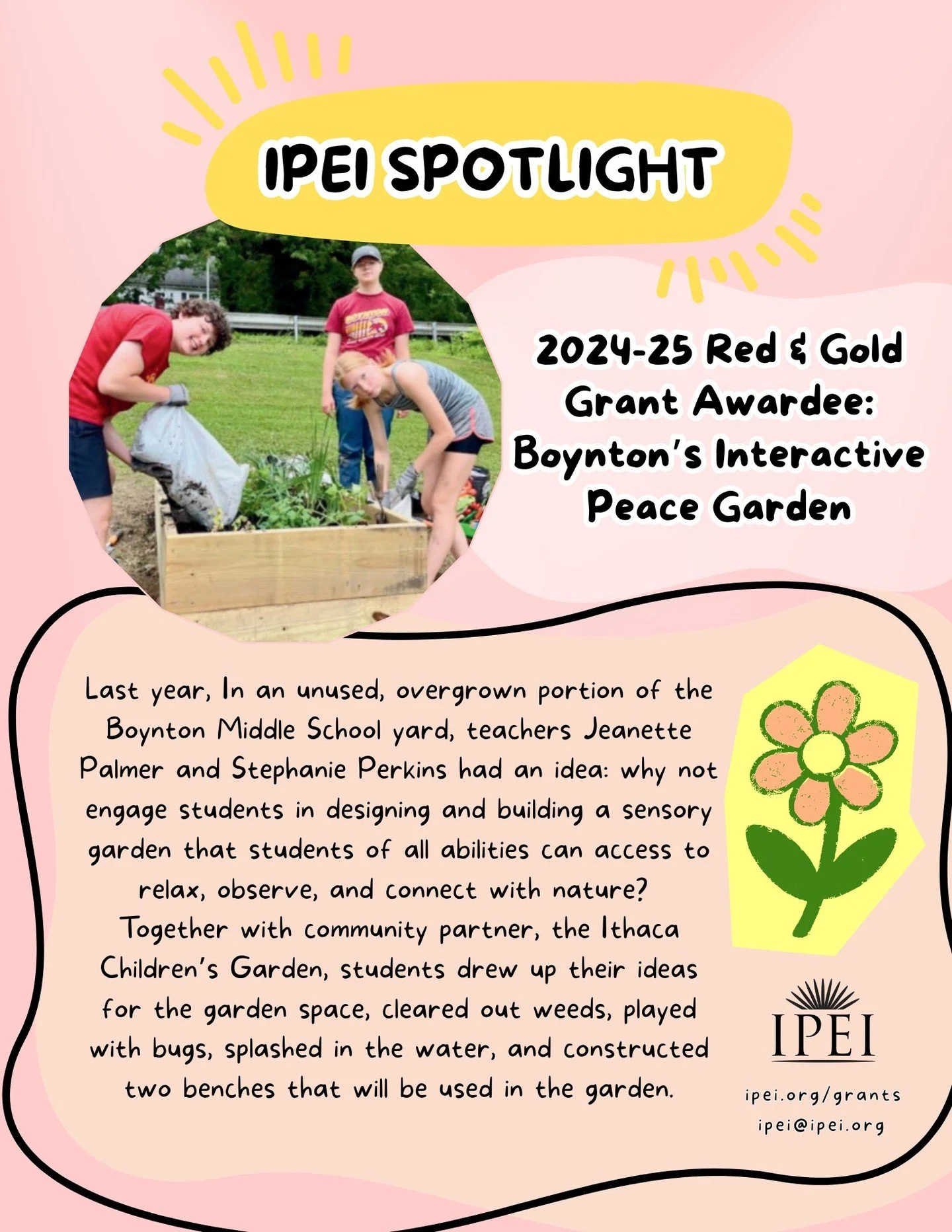 IPEI SPOTLIGHT

2024-25 Red & Gold Grant Awardee: Boynton's Interactive Peace Garden

Last year, In an unused, overgrown portion of the Boynton Middle School yard, teachers Jeanette Palmer and Stephanie Perkins had an idea: why not engage students in designing and building a sensory garden that students of all abilities can access to relax, observe, and connect with nature? Together with community partner, the Ithaca Children's Garden, students drew up their ideas for the garden space, cleared out weeds, played with bugs, splashed in the water, and constructed two benches that will be used in the garden.

IPEI

ipei.org/grants
ipei@ipei.org